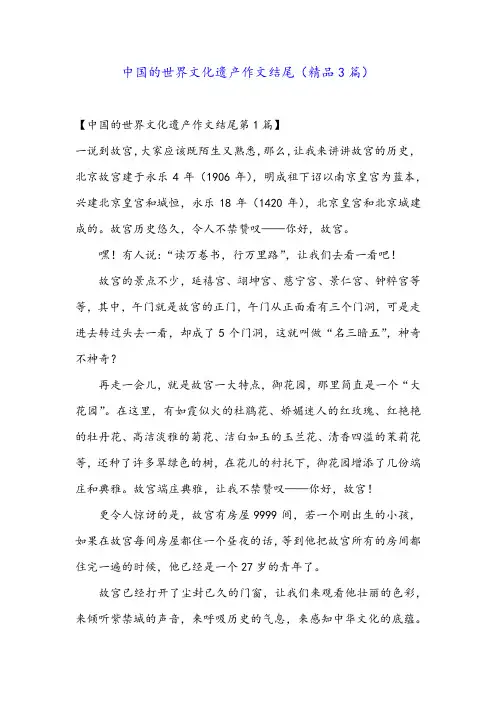 中国的世界文化遗产作文结尾（精品3篇）

【中国的世界文化遗产作文结尾第1篇】

一说到故宫，大家应该既陌生又熟悉，那么，让我来讲讲故宫的历史，北京故宫建于永乐4年（1906年），明成祖下诏以南京皇宫为蓝本，兴建北京皇宫和城恒，永乐18年（1420年），北京皇宫和北京城建成的。故宫历史悠久，令人不禁赞叹——你好，故宫。

嘿！有人说：“读万卷书，行万里路”，让我们去看一看吧！

故宫的景点不少，延禧宫、翊坤宫、慈宁宫、景仁宫、钟粹宫等等，其中，午门就是故宫的正门，午门从正面看有三个门洞，可是走进去转过头去一看，却成了5个门洞，这就叫做“名三暗五”，神奇不神奇？

再走一会儿，就是故宫一大特点，御花园，那里简直是一个“大花园”。在这里，有如霞似火的杜鹃花、娇媚迷人的红玫瑰、红艳艳的牡丹花、高洁淡雅的菊花、洁白如玉的玉兰花、清香四溢的茉莉花等，还种了许多翠绿色的树，在花儿的衬托下，御花园增添了几份端庄和典雅。故宫端庄典雅，让我不禁赞叹——你好，故宫！

更令人惊讶的是，故宫有房屋9999间，若一个刚出生的小孩，如果在故宫每间房屋都住一个昼夜的话，等到他把故宫所有的房间都住完一遍的时候，他已经是一个27岁的青年了。

故宫已经打开了尘封已久的门窗，让我们来观看他壮丽的色彩，来倾听紫禁城的声音，来呼吸历史的气息，来感知中华文化的底蕴。